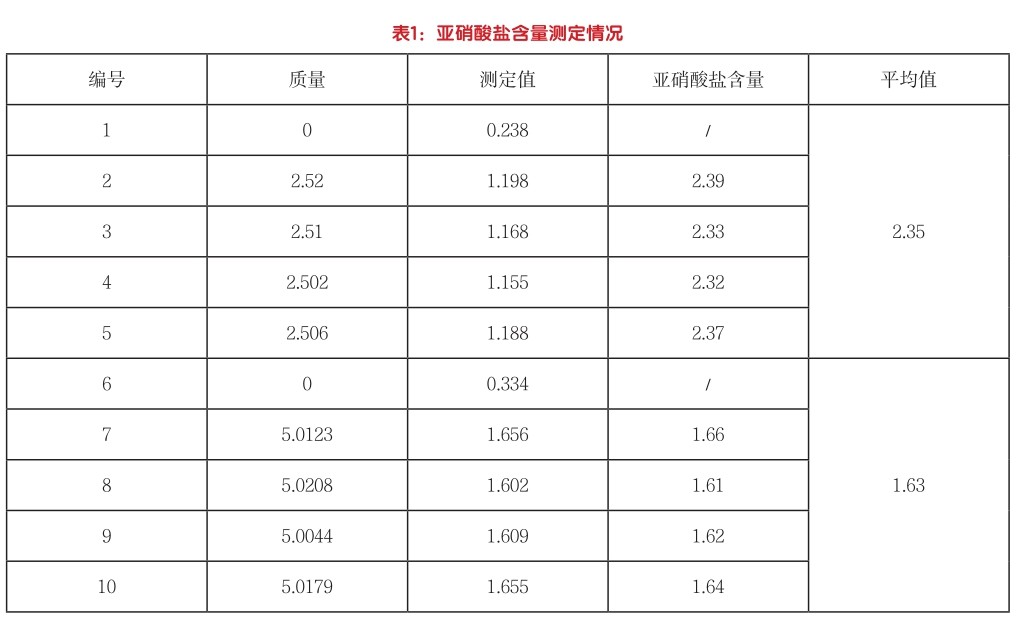 表1：亚硝酸盐含量测定情况

| 编号 | 质量 | 测定值 | 亚硝酸盐含量 | 平均值 |
|---|---|---|---|---|
| 1 | 0 | 0.238 | / | 2.35 |
| 2 | 2.52 | 1.198 | 2.39 | |
| 3 | 2.51 | 1.168 | 2.33 | |
| 4 | 2.502 | 1.155 | 2.32 | |
| 5 | 2.506 | 1.188 | 2.37 | |
| 6 | 0 | 0.334 | / | 1.63 |
| 7 | 5.0123 | 1.656 | 1.66 | |
| 8 | 5.0208 | 1.602 | 1.61 | |
| 9 | 5.0044 | 1.609 | 1.62 | |
| 10 | 5.0179 | 1.655 | 1.64 | |